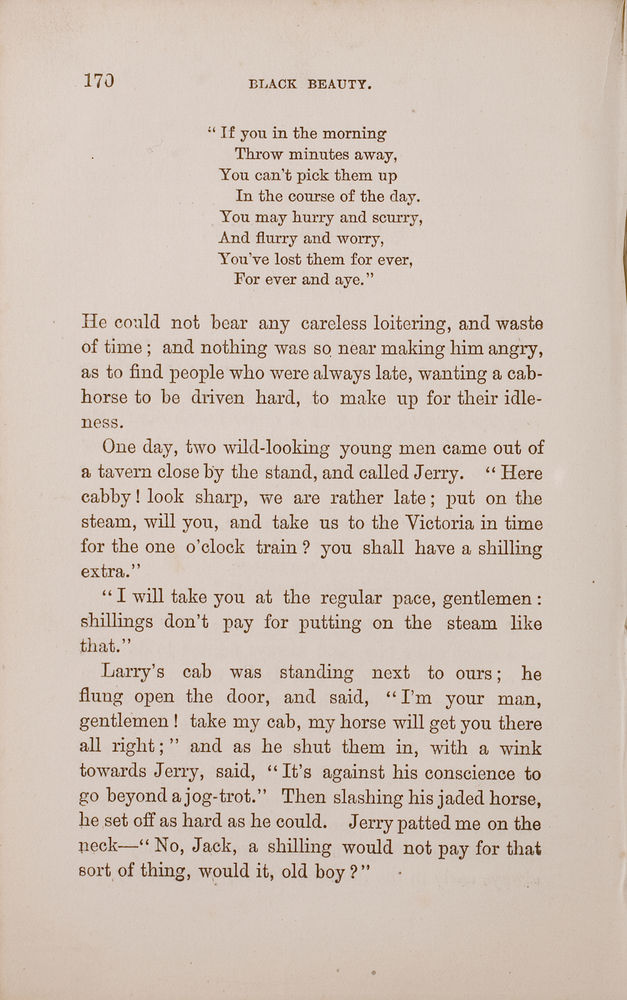 170 BLACK BEAUTY.

"If you in the morning
Throw minutes away,
You can't pick them up
In the course of the day.
You may hurry and scurry,
And flurry and worry,
You've lost them for ever,
For ever and aye."

He could not bear any careless loitering, and waste of time; and nothing was so near making him angry, as to find people who were always late, wanting a cab-horse to be driven hard, to make up for their idleness.

One day, two wild-looking young men came out of a tavern close by the stand, and called Jerry. "Here cabby! look sharp, we are rather late; put on the steam, will you, and take us to the Victoria in time for the one o'clock train? you shall have a shilling extra."

"I will take you at the regular pace, gentlemen: shillings don't pay for putting on the steam like that."

Larry's cab was standing next to ours; he flung open the door, and said, "I'm your man, gentlemen! take my cab, my horse will get you there all right;" and as he shut them in, with a wink towards Jerry, said, "It's against his conscience to go beyond a jog-trot." Then slashing his jaded horse, he set off as hard as he could. Jerry patted me on the neck—"No, Jack, a shilling would not pay for that sort of thing, would it, old boy?"